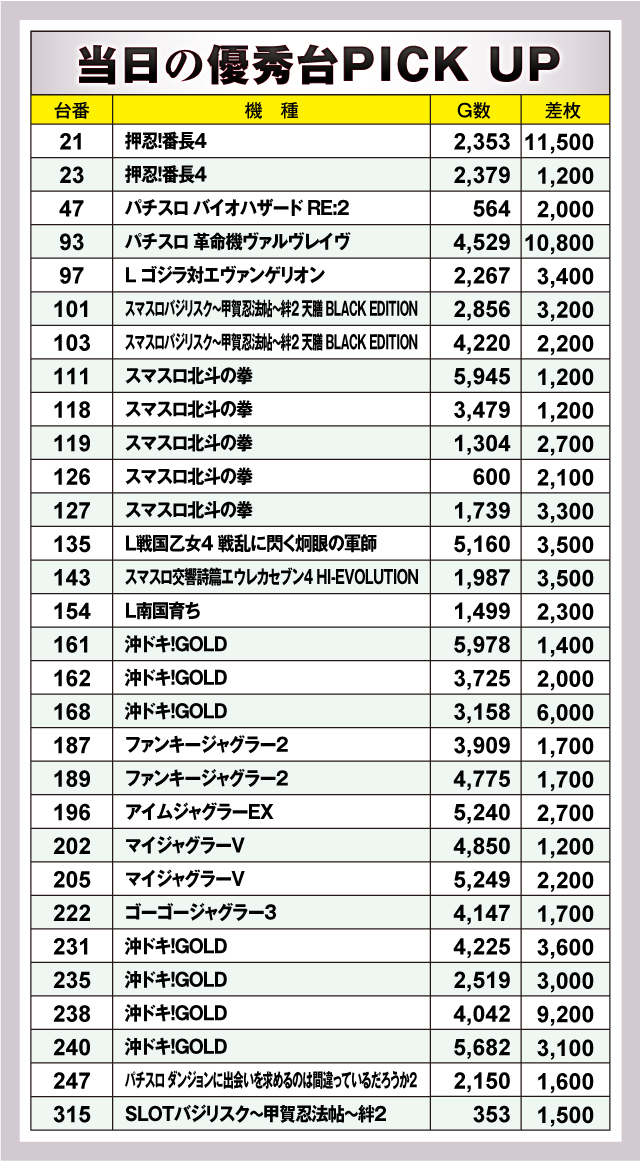 当日の優秀台PICK UP

| 台番 | 機　種 | G数 | 差枚 |
|---|---|---|---|
| 21 | 押忍!番長4 | 2,353 | 11,500 |
| 23 | 押忍!番長4 | 2,379 | 1,200 |
| 47 | パチスロ バイオハザード RE:2 | 564 | 2,000 |
| 93 | パチスロ 革命機ヴァルヴレイヴ | 4,529 | 10,800 |
| 97 | L ゴジラ対エヴァンゲリオン | 2,267 | 3,400 |
| 101 | スマスロバジリスク~甲賀忍法帖~絆2 天膳 BLACK EDITION | 2,856 | 3,200 |
| 103 | スマスロバジリスク~甲賀忍法帖~絆2 天膳 BLACK EDITION | 4,220 | 2,200 |
| 111 | スマスロ北斗の拳 | 5,945 | 1,200 |
| 118 | スマスロ北斗の拳 | 3,479 | 1,200 |
| 119 | スマスロ北斗の拳 | 1,304 | 2,700 |
| 126 | スマスロ北斗の拳 | 600 | 2,100 |
| 127 | スマスロ北斗の拳 | 1,739 | 3,300 |
| 135 | L戦国乙女4 戦乱に閃く炯眼の軍師 | 5,160 | 3,500 |
| 143 | スマスロ交響詩篇エウレカセブン4 HI-EVOLUTION | 1,987 | 3,500 |
| 154 | L南国育ち | 1,499 | 2,300 |
| 161 | 沖ドキ!GOLD | 5,978 | 1,400 |
| 162 | 沖ドキ!GOLD | 3,725 | 2,000 |
| 168 | 沖ドキ!GOLD | 3,158 | 6,000 |
| 187 | ファンキージャグラー2 | 3,909 | 1,700 |
| 189 | ファンキージャグラー2 | 4,775 | 1,700 |
| 196 | アイムジャグラーEX | 5,240 | 2,700 |
| 202 | マイジャグラーV | 4,850 | 1,200 |
| 205 | マイジャグラーV | 5,249 | 2,200 |
| 222 | ゴーゴージャグラー3 | 4,147 | 1,700 |
| 231 | 沖ドキ!GOLD | 4,225 | 3,600 |
| 235 | 沖ドキ!GOLD | 2,519 | 3,000 |
| 238 | 沖ドキ!GOLD | 4,042 | 9,200 |
| 240 | 沖ドキ!GOLD | 5,682 | 3,100 |
| 247 | パチスロ ダンジョンに出会いを求めるのは間違っているだろうか2 | 2,150 | 1,600 |
| 315 | SLOTバジリスク~甲賀忍法帖~絆2 | 353 | 1,500 |